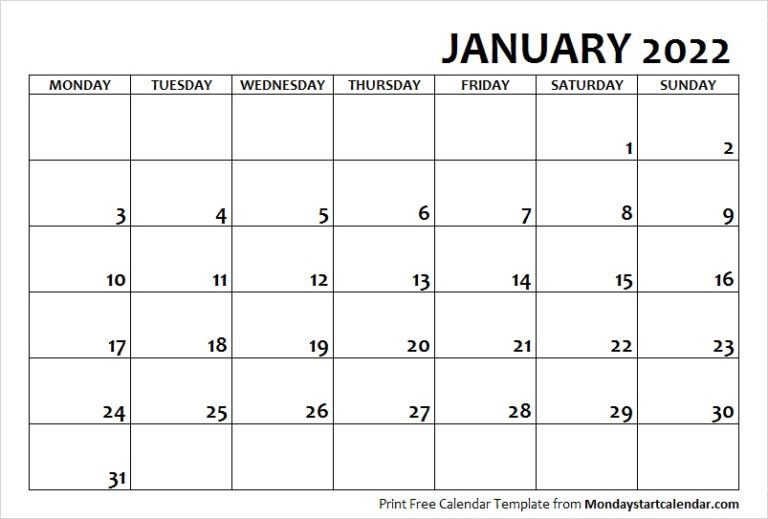 JANUARY 2022

| MONDAY | TUESDAY | WEDNESDAY | THURSDAY | FRIDAY | SATURDAY | SUNDAY |
|---|---|---|---|---|---|---|
| | | | | | 1 | 2 |
| 3 | 4 | 5 | 6 | 7 | 8 | 9 |
| 10 | 11 | 12 | 13 | 14 | 15 | 16 |
| 17 | 18 | 19 | 20 | 21 | 22 | 23 |
| 24 | 25 | 26 | 27 | 28 | 29 | 30 |
| 31 | | | | | | |

Print Free Calendar Template from Mondaystartcalendar.com